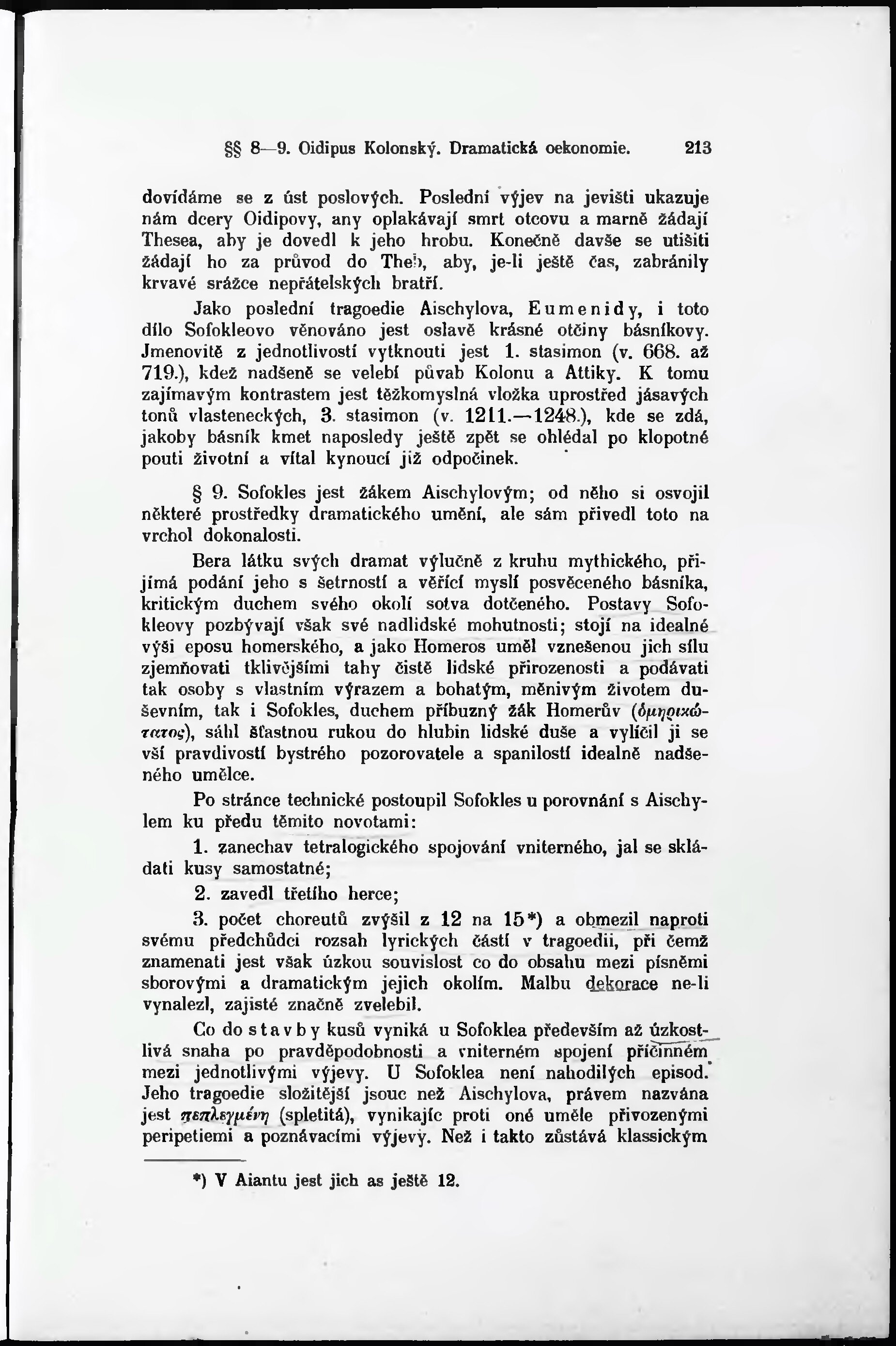 §§ 8—9. Oidipus Kolonský. Dramatická oekonomie. 213

dovídáme se z úst poslových. Poslední výjev na jevišti ukazuje nám dcery Oidipovy, any oplakávají smrt otcovu a marně žádají Thesea, aby je dovedl k jeho hrobu. Konečně davše se utišiti žádají ho za průvod do Theb, aby, je-li ještě čas, zabránily krvavé srážce nepřátelských bratří.

Jako poslední tragoedie Aischylova, Eumenidy, i toto dílo Sofokleovo věnováno jest oslavě krásné otčiny básníkovy. Jmenovitě z jednotlivostí vytknouti jest 1. stasimon (v. 668. až 719.), kdež nadšeně se velebí půvab Kolonu a Attiky. K tomu zajímavým kontrastem jest těžkomyslná vložka uprostřed jásavých tonů vlasteneckých, 3. stasimon (v. 1211.—1248.), kde se zdá, jakoby básník kmet naposledy ještě zpět se ohlédal po klopotné pouti životní a vítal kynoucí již odpočinek.

§ 9. Sofokles jest žákem Aischylovým; od něho si osvojil některé prostředky dramatického umění, ale sám přivedl toto na vrchol dokonalosti.

Bera látku svých dramat výlučně z kruhu mythického, přijímá podání jeho s šetrností a věřící myslí posvěceného básníka, kritickým duchem svého okolí sotva dotčeného. Postavy Sofokleovy pozbývají však své nadlidské mohutnosti; stojí na idealné výši eposu homerského, a jako Homeros uměl vznešenou jich sílu zjemňovati tklivějšími tahy čistě lidské přirozenosti a podávati tak osoby s vlastním výrazem a bohatým, měnivým životem duševním, tak i Sofokles, duchem příbuzný žák Homerův (ὁμηρικώτατος), sáhl šťastnou rukou do hlubin lidské duše a vylíčil ji se vší pravdivostí bystrého pozorovatele a spanilostí idealně nadšeného umělce.

Po stránce technické postoupil Sofokles u porovnání s Aischylem ku předu těmito novotami:

1. zanechav tetralogického spojování vniterného, jal se skládati kusy samostatné;

2. zavedl třetího herce;

3. počet choreutů zvýšil z 12 na 15*) a obmezil naproti svému předchůdci rozsah lyrických částí v tragoedii, při čemž znamenati jest však úzkou souvislost co do obsahu mezi písněmi sborovými a dramatickým jejich okolím. Malbu dekorace ne-li vynalezl, zajisté značně zvelebil.

Co do stavby kusů vyniká u Sofoklea především až úzkostlivá snaha po pravděpodobnosti a vniterném spojení příčinném mezi jednotlivými výjevy. U Sofoklea není nahodilých episod. Jeho tragoedie složitější jsouc než Aischylova, právem nazvána jest πεπλεγμένη (spletitá), vynikajíc proti oné uměle přivozenými peripetiemi a poznávacími výjevy. Než i takto zůstává klassickým

*) V Aiantu jest jich as ještě 12.